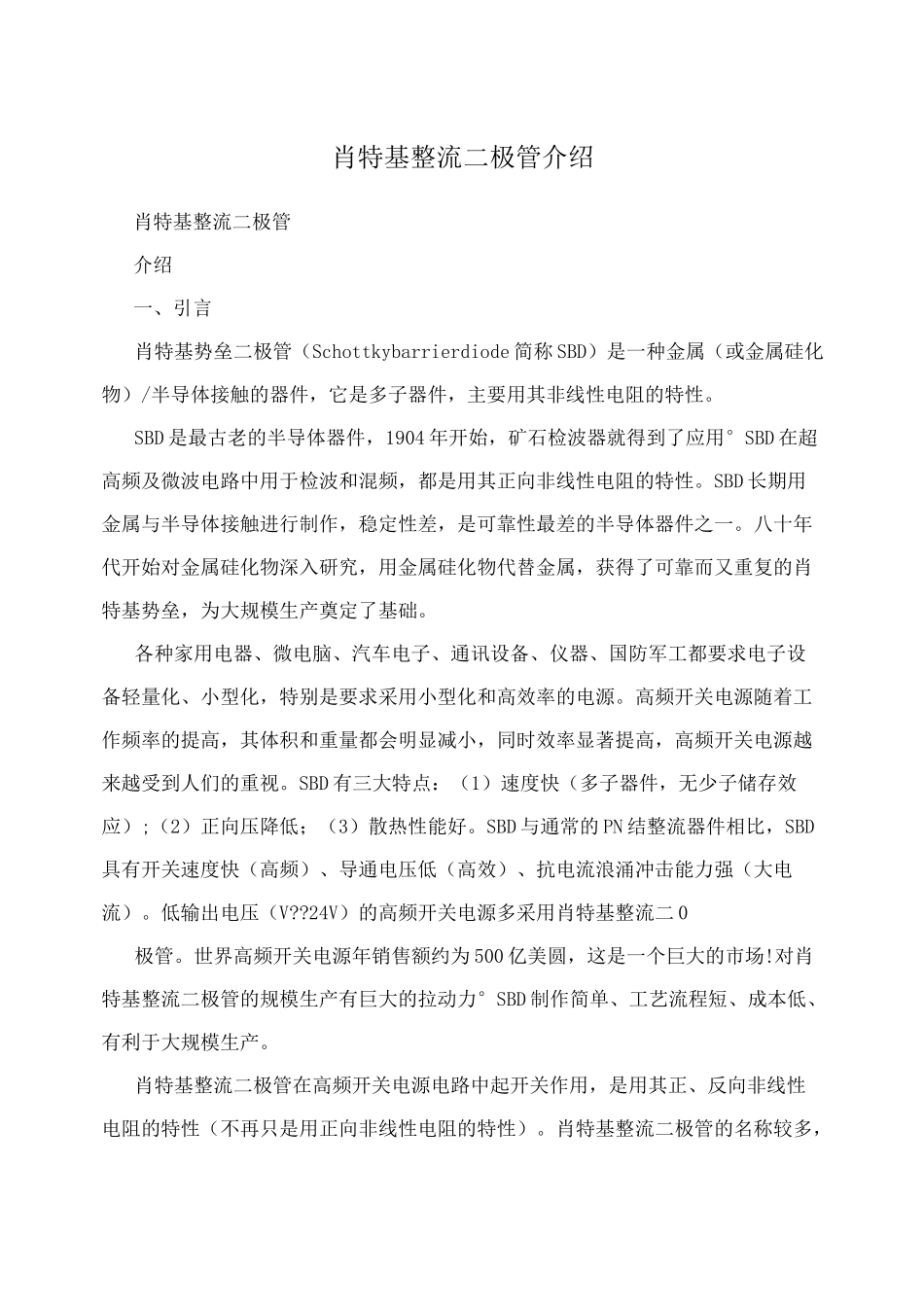 肖特基整流二极管介绍

肖特基整流二极管

介绍

一、引言

肖特基势垒二极管（Schottkybarrierdiode简称SBD）是一种金属（或金属硅化物）/半导体接触的器件，它是多子器件，主要用其非线性电阻的特性。

SBD是最古老的半导体器件，1904年开始，矿石检波器就得到了应用° SBD在超高频及微波电路中用于检波和混频，都是用其正向非线性电阻的特性。SBD长期用金属与半导体接触进行制作，稳定性差，是可靠性最差的半导体器件之一。八十年代开始对金属硅化物深入研究，用金属硅化物代替金属，获得了可靠而又重复的肖特基势垒，为大规模生产奠定了基础。

各种家用电器、微电脑、汽车电子、通讯设备、仪器、国防军工都要求电子设备轻量化、小型化，特别是要求采用小型化和高效率的电源。高频开关电源随着工作频率的提高，其体积和重量都会明显减小，同时效率显著提高，高频开关电源越来越受到人们的重视。SBD有三大特点：（1）速度快（多子器件，无少子储存效应）;（2）正向压降低；（3）散热性能好。SBD与通常的PN结整流器件相比，SBD具有开关速度快（高频）、导通电压低（高效）、抗电流浪涌冲击能力强（大电流）。低输出电压（V??24V）的高频开关电源多采用肖特基整流二0

极管。世界高频开关电源年销售额约为500亿美圆，这是一个巨大的市场!对肖特基整流二极管的规模生产有巨大的拉动力° SBD制作简单、工艺流程短、成本低、有利于大规模生产。

肖特基整流二极管在高频开关电源电路中起开关作用，是用其正、反向非线性电阻的特性（不再只是用正向非线性电阻的特性）。肖特基整流二极管的名称较多，